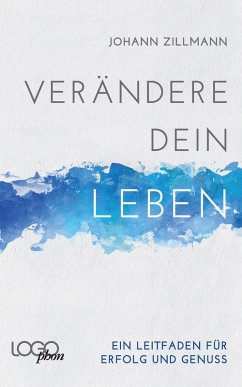 JOHANN ZILLMANN

VERÄNDERE DEIN LEBEN

LOGO phon

EIN LEITFADEN FÜR ERFOLG UND GENUSS